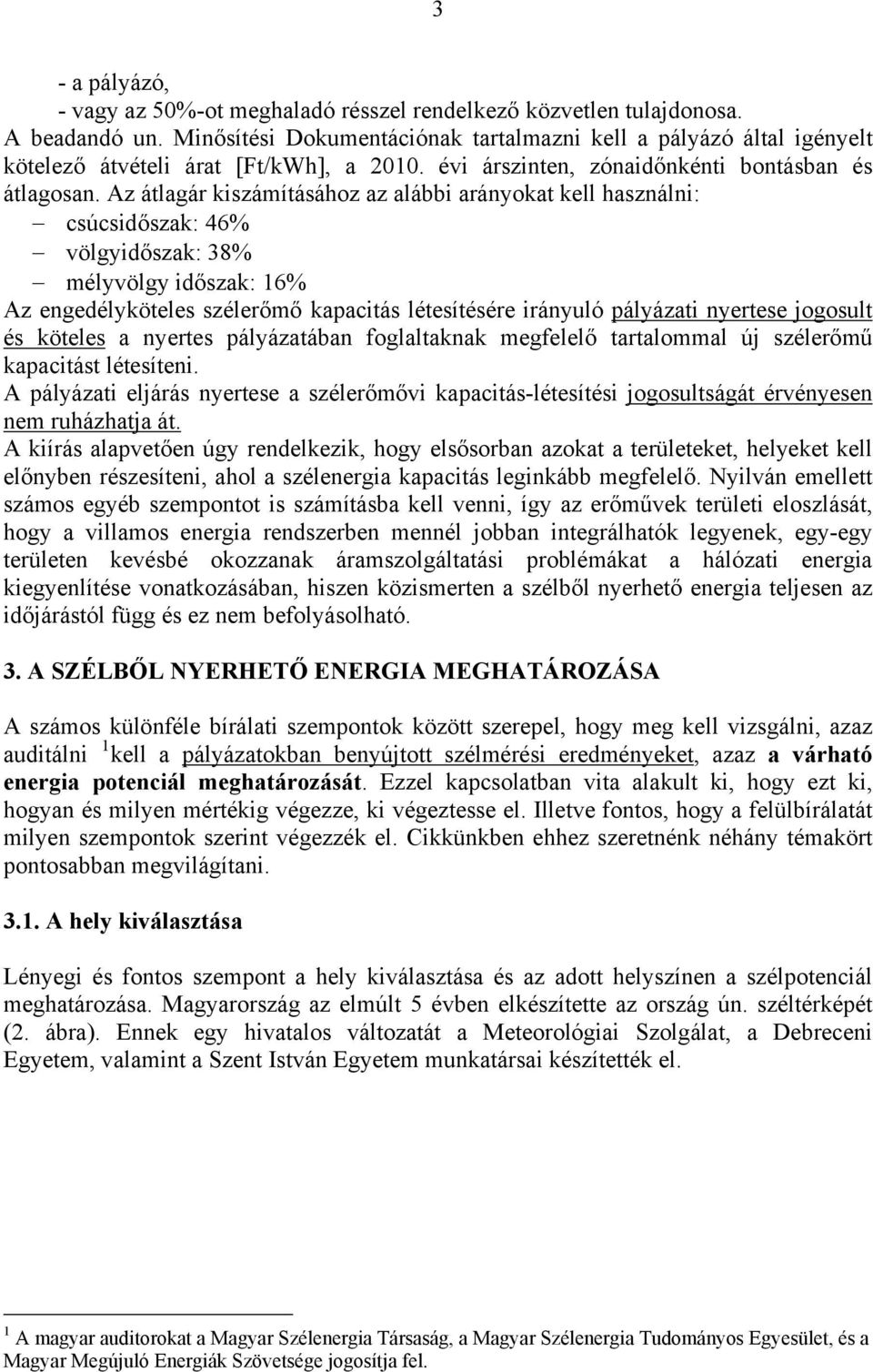 3

- a pályázó,
- vagy az 50%-ot meghaladó résszel rendelkező közvetlen tulajdonosa.
A beadandó un. Minősítési Dokumentációnak tartalmazni kell a pályázó által igényelt kötelező átvételi árat [Ft/kWh], a 2010. évi árszinten, zónaidőnkénti bontásban és átlagosan. Az átlagár kiszámításához az alábbi arányokat kell használni:
– csúcsidőszak: 46%
– völgyidőszak: 38%
– mélyvölgy időszak: 16%
Az engedélyköteles szélerőmő kapacitás létesítésére irányuló pályázati nyertese jogosult és köteles a nyertes pályázatában foglaltaknak megfelelő tartalommal új szélerőmű kapacitást létesíteni.
A pályázati eljárás nyertese a szélerőművi kapacitás-létesítési jogosultságát érvényesen nem ruházhatja át.
A kiírás alapvetően úgy rendelkezik, hogy elsősorban azokat a területeket, helyeket kell előnyben részesíteni, ahol a szélenergia kapacitás leginkább megfelelő. Nyilván emellett számos egyéb szempontot is számításba kell venni, így az erőművek területi eloszlását, hogy a villamos energia rendszerben mennél jobban integrálhatók legyenek, egy-egy területen kevésbé okozzanak áramszolgáltatási problémákat a hálózati energia kiegyenlítése vonatkozásában, hiszen közismerten a szélből nyerhető energia teljesen az időjárástól függ és ez nem befolyásolható.

3. A SZÉLBŐL NYERHETŐ ENERGIA MEGHATÁROZÁSA

A számos különféle bírálati szempontok között szerepel, hogy meg kell vizsgálni, azaz auditálni $^1$kell a pályázatokban benyújtott szélmérési eredményeket, azaz a várható energia potenciál meghatározását. Ezzel kapcsolatban vita alakult ki, hogy ezt ki, hogyan és milyen mértékig végezze, ki végeztesse el. Illetve fontos, hogy a felülbírálatát milyen szempontok szerint végezzék el. Cikkünkben ehhez szeretnénk néhány témakört pontosabban megvilágítani.

3.1. A hely kiválasztása

Lényegi és fontos szempont a hely kiválasztása és az adott helyszínen a szélpotenciál meghatározása. Magyarország az elmúlt 5 évben elkészítette az ország ún. széltérképét (2. ábra). Ennek egy hivatalos változatát a Meteorológiai Szolgálat, a Debreceni Egyetem, valamint a Szent István Egyetem munkatársai készítették el.

$^1$ A magyar auditorokat a Magyar Szélenergia Társaság, a Magyar Szélenergia Tudományos Egyesület, és a Magyar Megújuló Energiák Szövetsége jogosítja fel.